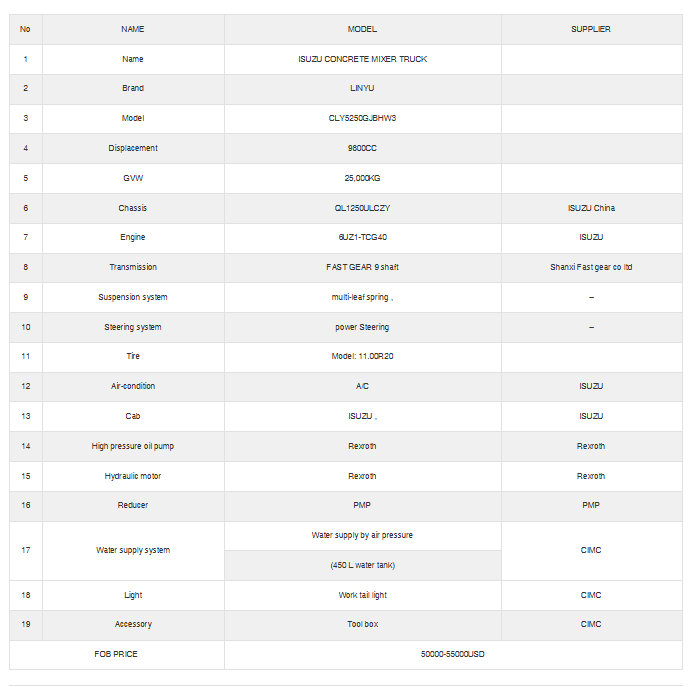 | No | NAME | MODEL | SUPPLIER |
|---|---|---|---|
| 1 | Name | ISUZU CONCRETE MIXER TRUCK | |
| 2 | Brand | LINYU | |
| 3 | Model | CLY5250GJBHW3 | |
| 4 | Displacement | 9800CC | |
| 5 | GVW | 25,000KG | |
| 6 | Chassis | QL1250ULCZY | ISUZU China |
| 7 | Engine | 6UZ1-TCG40 | ISUZU |
| 8 | Transmission | FAST GEAR 9 shaft | Shanxi Fast gear co ltd |
| 9 | Suspension system | multi-leaf spring , | – |
| 10 | Steering system | power Steering | – |
| 11 | Tire | Model: 11.00R20 | |
| 12 | Air-condition | A/C | ISUZU |
| 13 | Cab | ISUZU , | ISUZU |
| 14 | High pressure oil pump | Rexroth | Rexroth |
| 15 | Hydraulic motor | Rexroth | Rexroth |
| 16 | Reducer | PMP | PMP |
| 17 | Water supply system | Water supply by air pressure (450 L water tank) | CIMC |
| 18 | Light | Work tail light | CIMC |
| 19 | Accessory | Tool box | CIMC |
| FOB PRICE | | 50000-55000USD | |